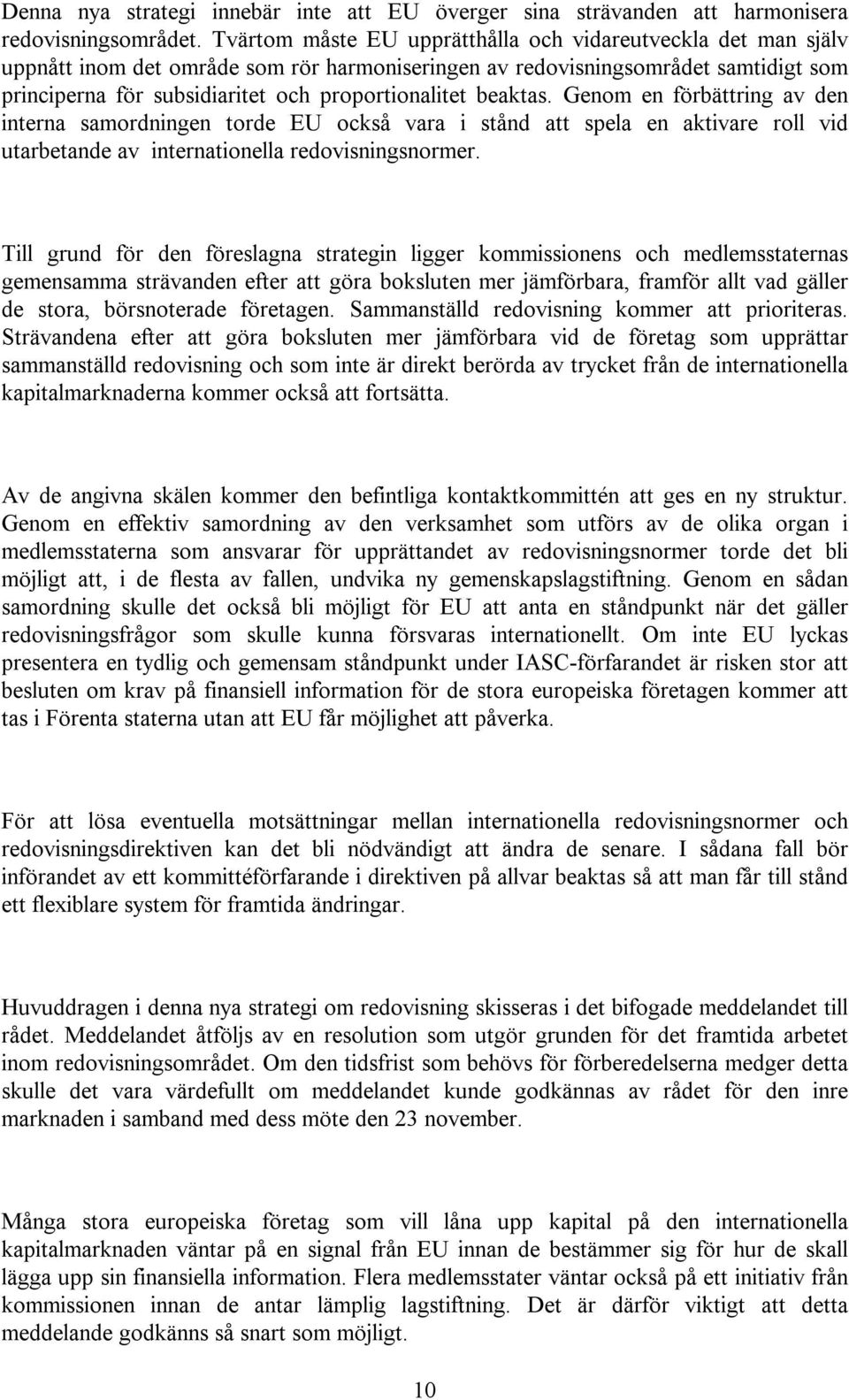 Denna nya strategi innebär inte att EU överger sina strävanden att harmonisera redovisningsområdet. Tvärtom måste EU upprätthålla och vidareutveckla det man själv uppnått inom det område som rör harmoniseringen av redovisningsområdet samtidigt som principerna för subsidiaritet och proportionalitet beaktas. Genom en förbättring av den interna samordningen torde EU också vara i stånd att spela en aktivare roll vid utarbetande av internationella redovisningsnormer.

Till grund för den föreslagna strategin ligger kommissionens och medlemsstaternas gemensamma strävanden efter att göra boksluten mer jämförbara, framför allt vad gäller de stora, börsnoterade företagen. Sammanställd redovisning kommer att prioriteras. Strävandena efter att göra boksluten mer jämförbara vid de företag som upprättar sammanställd redovisning och som inte är direkt berörda av trycket från de internationella kapitalmarknaderna kommer också att fortsätta.

Av de angivna skälen kommer den befintliga kontaktkommittén att ges en ny struktur. Genom en effektiv samordning av den verksamhet som utförs av de olika organ i medlemsstaterna som ansvarar för upprättandet av redovisningsnormer torde det bli möjligt att, i de flesta av fallen, undvika ny gemenskapslagstiftning. Genom en sådan samordning skulle det också bli möjligt för EU att anta en ståndpunkt när det gäller redovisningsfrågor som skulle kunna försvaras internationellt. Om inte EU lyckas presentera en tydlig och gemensam ståndpunkt under IASC-förfarandet är risken stor att besluten om krav på finansiell information för de stora europeiska företagen kommer att tas i Förenta staterna utan att EU får möjlighet att påverka.

För att lösa eventuella motsättningar mellan internationella redovisningsnormer och redovisningsdirektiven kan det bli nödvändigt att ändra de senare. I sådana fall bör införandet av ett kommittéförfarande i direktiven på allvar beaktas så att man får till stånd ett flexiblare system för framtida ändringar.

Huvuddragen i denna nya strategi om redovisning skisseras i det bifogade meddelandet till rådet. Meddelandet åtföljs av en resolution som utgör grunden för det framtida arbetet inom redovisningsområdet. Om den tidsfrist som behövs för förberedelserna medger detta skulle det vara värdefullt om meddelandet kunde godkännas av rådet för den inre marknaden i samband med dess möte den 23 november.

Många stora europeiska företag som vill låna upp kapital på den internationella kapitalmarknaden väntar på en signal från EU innan de bestämmer sig för hur de skall lägga upp sin finansiella information. Flera medlemsstater väntar också på ett initiativ från kommissionen innan de antar lämplig lagstiftning. Det är därför viktigt att detta meddelande godkänns så snart som möjligt.

10